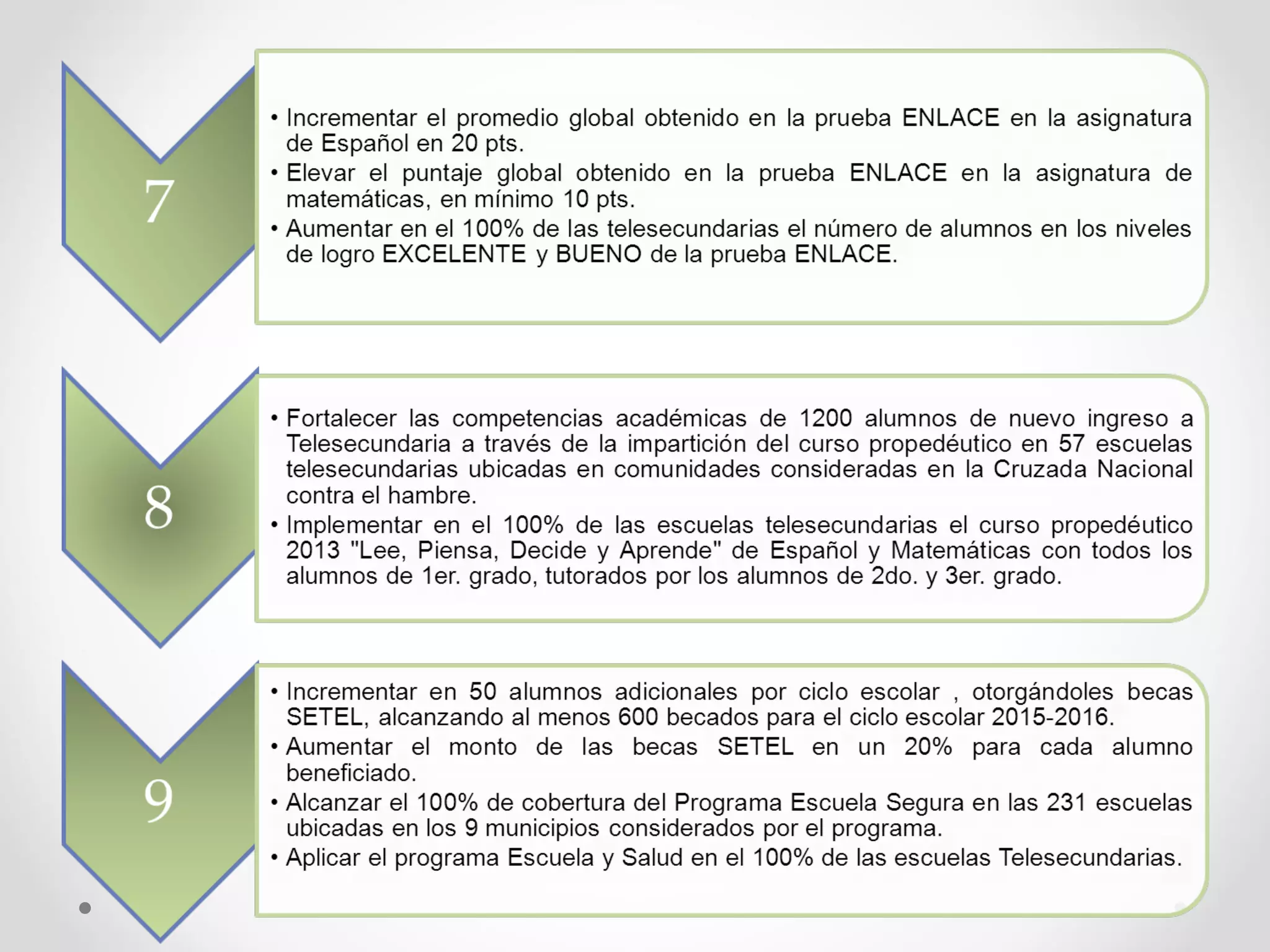 7

• Incrementar el promedio global obtenido en la prueba ENLACE en la asignatura de Español en 20 pts.
• Elevar el puntaje global obtenido en la prueba ENLACE en la asignatura de matemáticas, en mínimo 10 pts.
• Aumentar en el 100% de las telesecundarias el número de alumnos en los niveles de logro EXCELENTE y BUENO de la prueba ENLACE.

8

• Fortalecer las competencias académicas de 1200 alumnos de nuevo ingreso a Telesecundaria a través de la impartición del curso propedéutico en 57 escuelas telesecundarias ubicadas en comunidades consideradas en la Cruzada Nacional contra el hambre.
• Implementar en el 100% de las escuelas telesecundarias el curso propedéutico 2013 "Lee, Piensa, Decide y Aprende" de Español y Matemáticas con todos los alumnos de 1er. grado, tutorados por los alumnos de 2do. y 3er. grado.

9

• Incrementar en 50 alumnos adicionales por ciclo escolar , otorgándoles becas SETEL, alcanzando al menos 600 becados para el ciclo escolar 2015-2016.
• Aumentar el monto de las becas SETEL en un 20% para cada alumno beneficiado.
• Alcanzar el 100% de cobertura del Programa Escuela Segura en las 231 escuelas ubicadas en los 9 municipios considerados por el programa.
• Aplicar el programa Escuela y Salud en el 100% de las escuelas Telesecundarias.